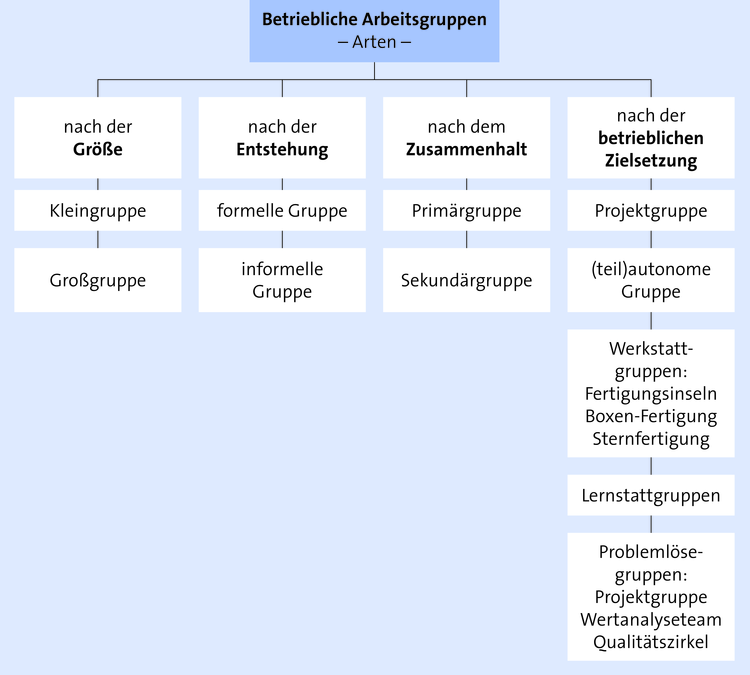 Betriebliche Arbeitsgruppen
– Arten –

nach der Größe

Kleingruppe

Großgruppe

nach der Entstehung

formelle Gruppe

informelle Gruppe

nach dem Zusammenhalt

Primärgruppe

Sekundärgruppe

nach der betrieblichen Zielsetzung

Projektgruppe

(teil)autonome Gruppe

Werkstattgruppen: Fertigungsinseln Boxen-Fertigung Sternfertigung

Lernstattgruppen

Problemlösegruppen: Projektgruppe Wertanalyseteam Qualitätszirkel